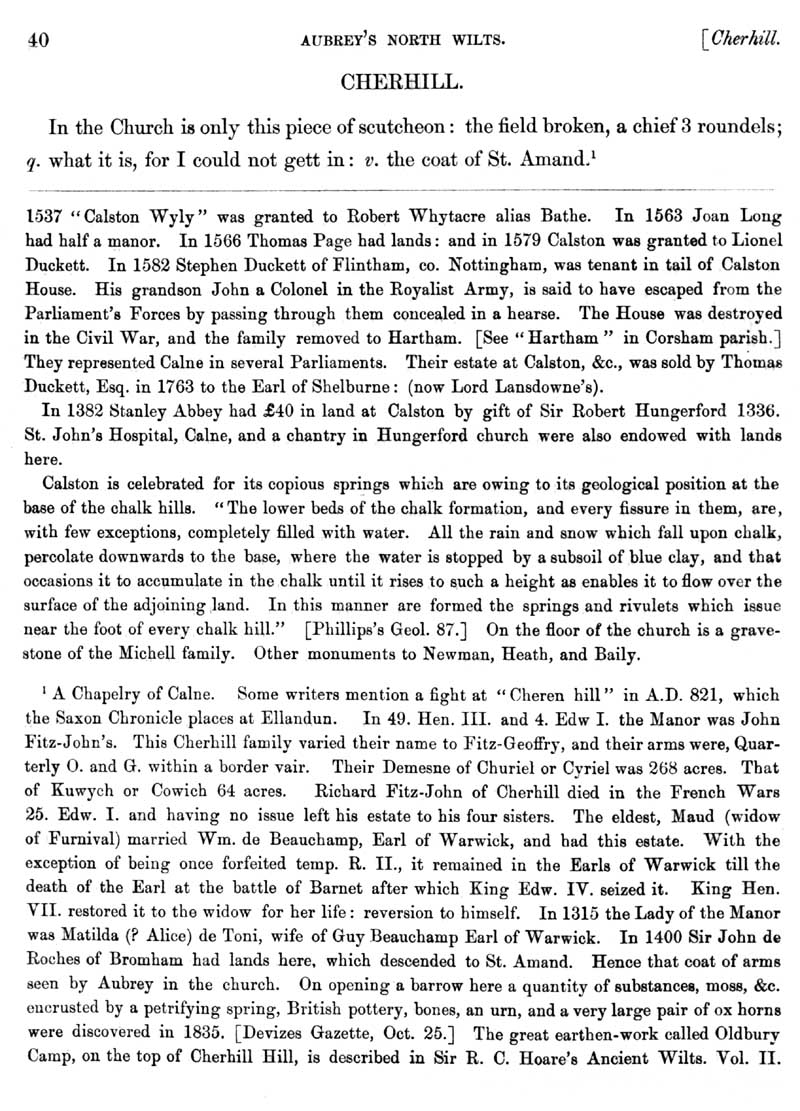 40 AUBREY'S NORTH WILTS. [Cherhill.

CHERHILL.

In the Church is only this piece of scutcheon: the field broken, a chief 3 roundels; q. what it is, for I could not gett in: v. the coat of St. Amand.¹

1537 "Calston Wyly" was granted to Robert Whytacre alias Bathe. In 1563 Joan Long had half a manor. In 1566 Thomas Page had lands: and in 1579 Calston was granted to Lionel Duckett. In 1582 Stephen Duckett of Flintham, co. Nottingham, was tenant in tail of Calston House. His grandson John a Colonel in the Royalist Army, is said to have escaped from the Parliament's Forces by passing through them concealed in a hearse. The House was destroyed in the Civil War, and the family removed to Hartham. [See "Hartham" in Corsham parish.] They represented Calne in several Parliaments. Their estate at Calston, &c., was sold by Thomas Duckett, Esq. in 1763 to the Earl of Shelburne: (now Lord Lansdowne's).

In 1382 Stanley Abbey had £40 in land at Calston by gift of Sir Robert Hungerford 1336. St. John's Hospital, Calne, and a chantry in Hungerford church were also endowed with lands here.

Calston is celebrated for its copious springs which are owing to its geological position at the base of the chalk hills. "The lower beds of the chalk formation, and every fissure in them, are, with few exceptions, completely filled with water. All the rain and snow which fall upon chalk, percolate downwards to the base, where the water is stopped by a subsoil of blue clay, and that occasions it to accumulate in the chalk until it rises to such a height as enables it to flow over the surface of the adjoining land. In this manner are formed the springs and rivulets which issue near the foot of every chalk hill." [Phillips's Geol. 87.] On the floor of the church is a gravestone of the Michell family. Other monuments to Newman, Heath, and Baily.

¹ A Chapelry of Calne. Some writers mention a fight at "Cheren hill" in A.D. 821, which the Saxon Chronicle places at Ellandun. In 49. Hen. III. and 4. Edw I. the Manor was John Fitz-John's. This Cherhill family varied their name to Fitz-Geoffry, and their arms were, Quarterly O. and G. within a border vair. Their Demesne of Churiel or Cyriel was 268 acres. That of Kuwych or Cowich 64 acres. Richard Fitz-John of Cherhill died in the French Wars 25. Edw. I. and having no issue left his estate to his four sisters. The eldest, Maud (widow of Furnival) married Wm. de Beauchamp, Earl of Warwick, and had this estate. With the exception of being once forfeited temp. R. II., it remained in the Earls of Warwick till the death of the Earl at the battle of Barnet after which King Edw. IV. seized it. King Hen. VII. restored it to the widow for her life: reversion to himself. In 1315 the Lady of the Manor was Matilda (? Alice) de Toni, wife of Guy Beauchamp Earl of Warwick. In 1400 Sir John de Roches of Bromham had lands here, which descended to St. Amand. Hence that coat of arms seen by Aubrey in the church. On opening a barrow here a quantity of substances, moss, &c. encrusted by a petrifying spring, British pottery, bones, an urn, and a very large pair of ox horns were discovered in 1835. [Devizes Gazette, Oct. 25.] The great earthen-work called Oldbury Camp, on the top of Cherhill Hill, is described in Sir R. C. Hoare's Ancient Wilts. Vol. II.